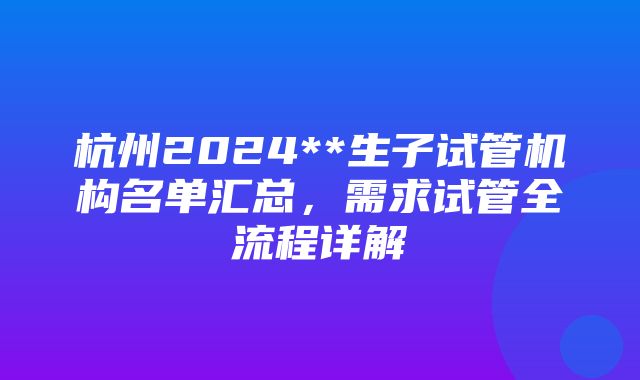 杭州2024**生子试管机构名单汇总，需求试管全流程详解